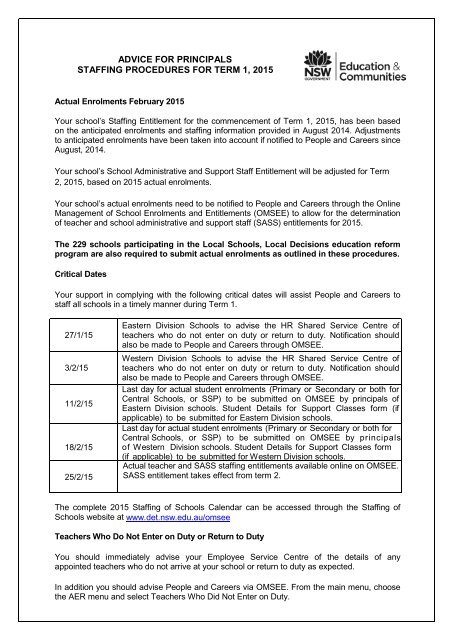 ADVICE FOR PRINCIPALS
STAFFING PROCEDURES FOR TERM 1, 2015

NSW GOVERNMENT Education & Communities

Actual Enrolments February 2015

Your school's Staffing Entitlement for the commencement of Term 1, 2015, has been based on the anticipated enrolments and staffing information provided in August 2014. Adjustments to anticipated enrolments have been taken into account if notified to People and Careers since August, 2014.

Your school's School Administrative and Support Staff Entitlement will be adjusted for Term 2, 2015, based on 2015 actual enrolments.

Your school's actual enrolments need to be notified to People and Careers through the Online Management of School Enrolments and Entitlements (OMSEE) to allow for the determination of teacher and school administrative and support staff (SASS) entitlements for 2015.

The 229 schools participating in the Local Schools, Local Decisions education reform program are also required to submit actual enrolments as outlined in these procedures.

Critical Dates

Your support in complying with the following critical dates will assist People and Careers to staff all schools in a timely manner during Term 1.

| | |
|---|---|
| 27/1/15 | Eastern Division Schools to advise the HR Shared Service Centre of teachers who do not enter on duty or return to duty. Notification should also be made to People and Careers through OMSEE. |
| 3/2/15 | Western Division Schools to advise the HR Shared Service Centre of teachers who do not enter on duty or return to duty. Notification should also be made to People and Careers through OMSEE. |
| 11/2/15 | Last day for actual student enrolments (Primary or Secondary or both for Central Schools, or SSP) to be submitted on OMSEE by principals of Eastern Division schools. Student Details for Support Classes form (if applicable) to be submitted for Eastern Division schools. |
| 18/2/15 | Last day for actual student enrolments (Primary or Secondary or both for Central Schools, or SSP) to be submitted on OMSEE by principals of Western Division schools. Student Details for Support Classes form (if applicable) to be submitted for Western Division schools. |
| 25/2/15 | Actual teacher and SASS staffing entitlements available online on OMSEE. SASS entitlement takes effect from term 2. |

The complete 2015 Staffing of Schools Calendar can be accessed through the Staffing of Schools website at www.det.nsw.edu.au/omsee

Teachers Who Do Not Enter on Duty or Return to Duty

You should immediately advise your Employee Service Centre of the details of any appointed teachers who do not arrive at your school or return to duty as expected.

In addition you should advise People and Careers via OMSEE. From the main menu, choose the AER menu and select Teachers Who Did Not Enter on Duty.